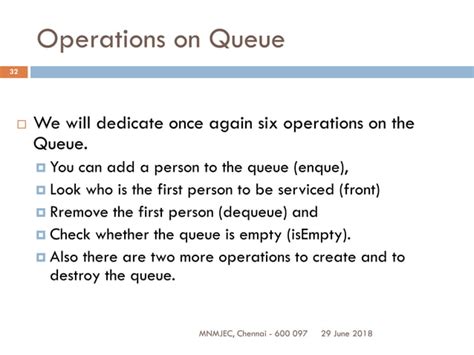 Operations on Queue

32

We will dedicate once again six operations on the Queue.

You can add a person to the queue (enque),

Look who is the first person to be serviced (front)

Rremove the first person (dequeue) and

Check whether the queue is empty (isEmpty).

Also there are two more operations to create and to destroy the queue.

MNMJEC, Chennai - 600 097 29 June 2018